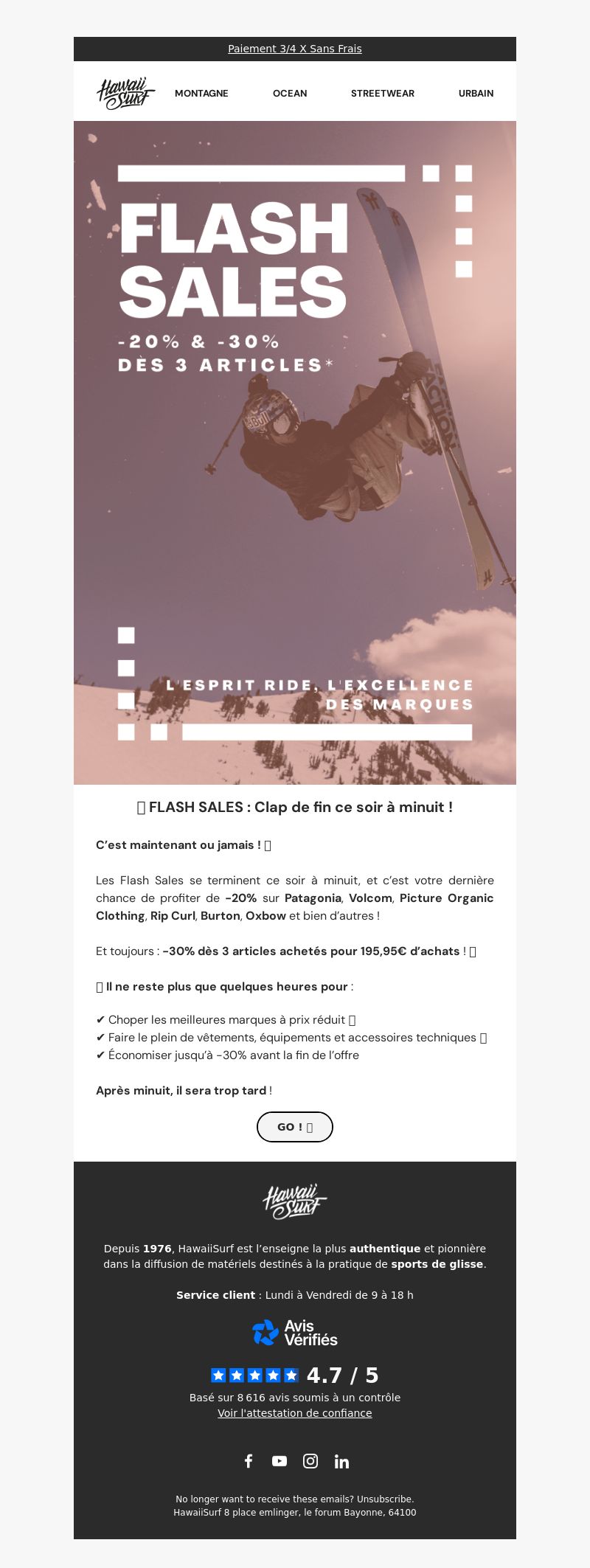 Paiement 3/4 X Sans Frais

Hawaii Surf

MONTAGNE OCEAN STREETWEAR URBAIN

FLASH SALES

-20% & -30% DÈS 3 ARTICLES*

L'ESPRIT RIDE, L'EXCELLENCE DES MARQUES

FLASH SALES : Clap de fin ce soir à minuit !

C'est maintenant ou jamais !

Les Flash Sales se terminent ce soir à minuit, et c'est votre dernière chance de profiter de -20% sur Patagonia, Volcom, Picture Organic Clothing, Rip Curl, Burton, Oxbow et bien d'autres !

Et toujours : -30% dès 3 articles achetés pour 195,95€ d'achats !

Il ne reste plus que quelques heures pour :

✔ Choper les meilleures marques à prix réduit
✔ Faire le plein de vêtements, équipements et accessoires techniques
✔ Économiser jusqu'à -30% avant la fin de l'offre

Après minuit, il sera trop tard !

GO !

Hawaii Surf

Depuis 1976, HawaiiSurf est l'enseigne la plus authentique et pionnière dans la diffusion de matériels destinés à la pratique de sports de glisse.

Service client : Lundi à Vendredi de 9 à 18 h

Avis Vérifiés

4.7 / 5

Basé sur 8 616 avis soumis à un contrôle
Voir l'attestation de confiance

No longer want to receive these emails? Unsubscribe.
HawaiiSurf 8 place emlinger, le forum Bayonne, 64100